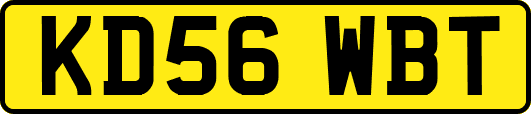 KD56 WBT